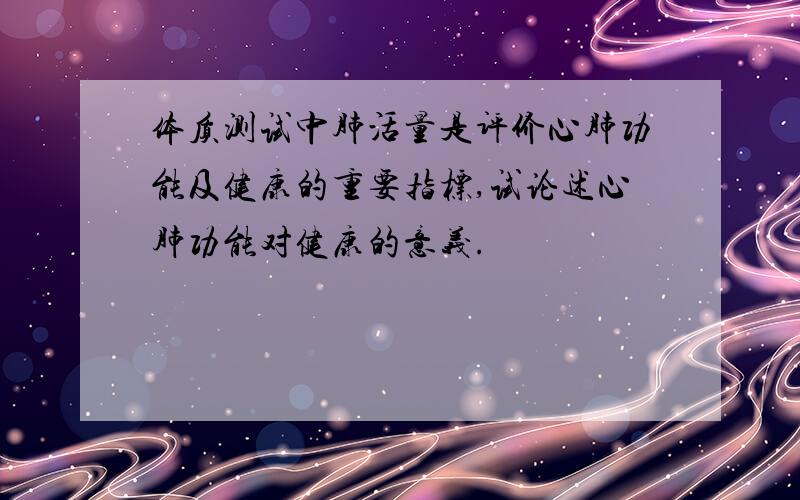 体质测试中肺活量是评价心肺功能及健康的重要指標,试论述心肺功能对健康的意義.